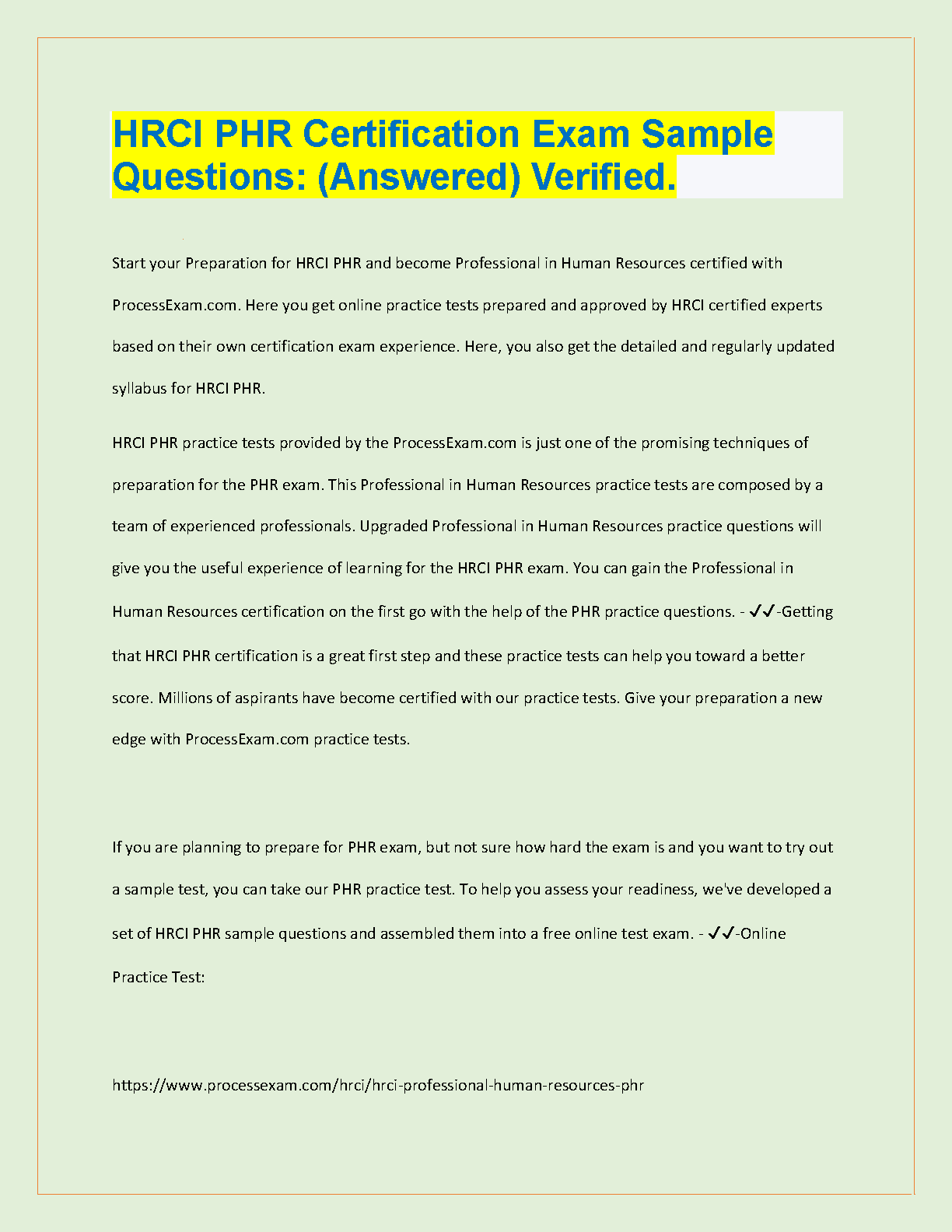 HRCI PHR Certification Exam Sample Questions: (Answered) Verified.

Start your Preparation for HRCI PHR and become Professional in Human Resources certified with ProcessExam.com. Here you get online practice tests prepared and approved by HRCI certified experts based on their own certification exam experience. Here, you also get the detailed and regularly updated syllabus for HRCI PHR.

HRCI PHR practice tests provided by the ProcessExam.com is just one of the promising techniques of preparation for the PHR exam. This Professional in Human Resources practice tests are composed by a team of experienced professionals. Upgraded Professional in Human Resources practice questions will give you the useful experience of learning for the HRCI PHR exam. You can gain the Professional in Human Resources certification on the first go with the help of the PHR practice questions. - ✓✓-Getting that HRCI PHR certification is a great first step and these practice tests can help you toward a better score. Millions of aspirants have become certified with our practice tests. Give your preparation a new edge with ProcessExam.com practice tests.

If you are planning to prepare for PHR exam, but not sure how hard the exam is and you want to try out a sample test, you can take our PHR practice test. To help you assess your readiness, we've developed a set of HRCI PHR sample questions and assembled them into a free online test exam. - ✓✓-Online Practice Test:

https://www.processexam.com/hrci/hrci-professional-human-resources-phr